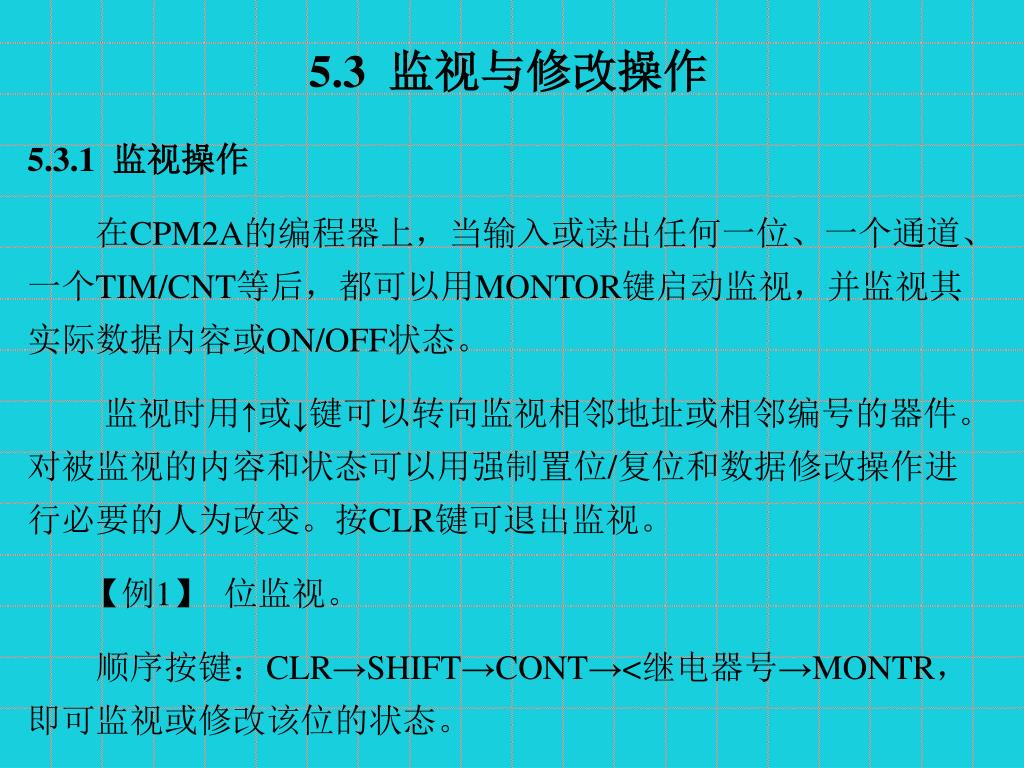 5.3 监视与修改操作

5.3.1 监视操作

在CPM2A的编程器上，当输入或读出任何一位、一个通道、一个TIM/CNT等后，都可以用MONTOR键启动监视，并监视其实际数据内容或ON/OFF状态。

监视时用↑或↓键可以转向监视相邻地址或相邻编号的器件。对被监视的内容和状态可以用强制置位/复位和数据修改操作进行必要的人为改变。按CLR键可退出监视。

【例1】 位监视。

顺序按键：CLR→SHIFT→CONT→<继电器号→MONTR，即可监视或修改该位的状态。